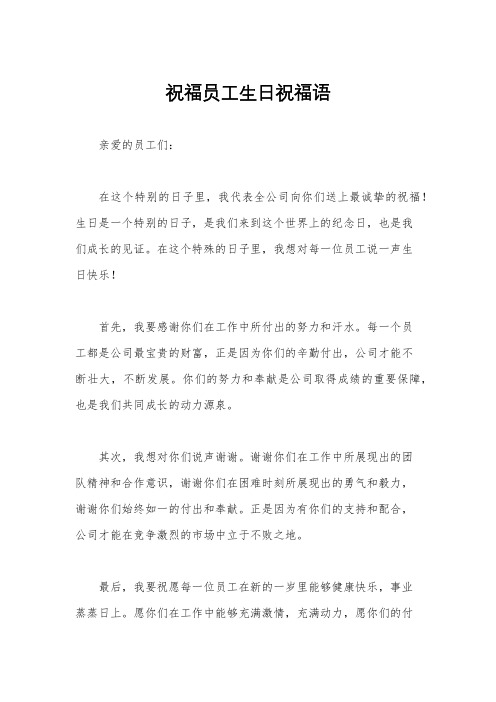 祝福员工生日祝福语

亲爱的员工们：

在这个特别的日子里，我代表全公司向你们送上最诚挚的祝福！生日是一个特别的日子，是我们来到这个世界上的纪念日，也是我们成长的见证。在这个特殊的日子里，我想对每一位员工说一声生日快乐！

首先，我要感谢你们在工作中所付出的努力和汗水。每一个员工都是公司最宝贵的财富，正是因为你们的辛勤付出，公司才能不断壮大，不断发展。你们的努力和奉献是公司取得成绩的重要保障，也是我们共同成长的动力源泉。

其次，我想对你们说声谢谢。谢谢你们在工作中所展现出的团队精神和合作意识，谢谢你们在困难时刻所展现出的勇气和毅力，谢谢你们始终如一的付出和奉献。正是因为有你们的支持和配合，公司才能在竞争激烈的市场中立于不败之地。

最后，我要祝愿每一位员工在新的一岁里能够健康快乐，事业蒸蒸日上。愿你们在工作中能够充满激情，充满动力，愿你们的付